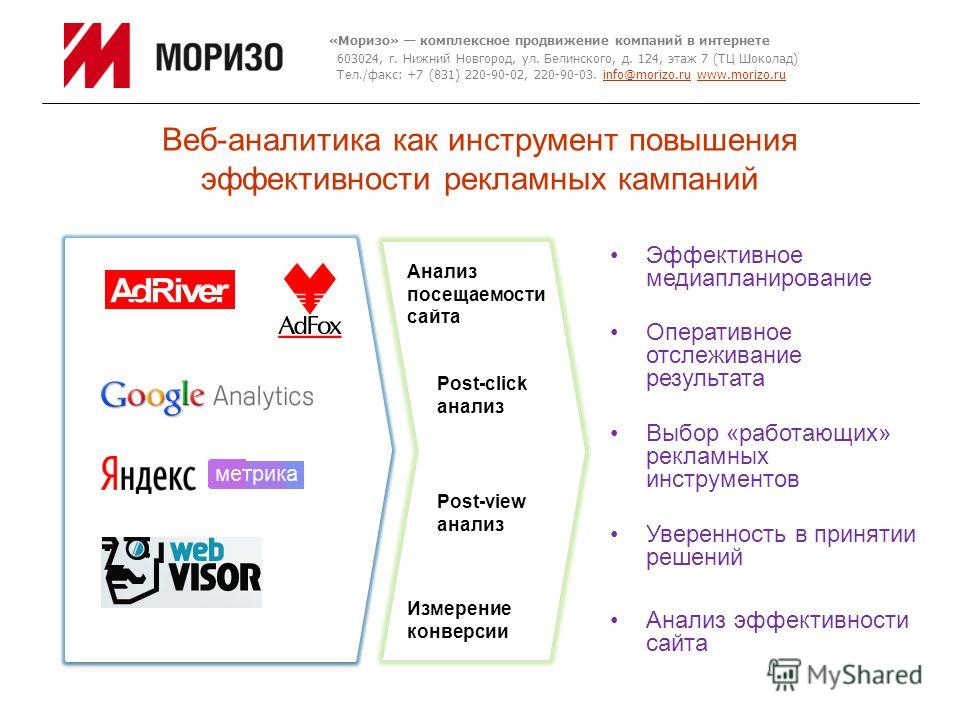 МОРИЗО

«Моризо» — комплексное продвижение компаний в интернете
603024, г. Нижний Новгород, ул. Белинского, д. 124, этаж 7 (ТЦ Шоколад)
Тел./факс: +7 (831) 220-90-02, 220-90-03. info@morizo.ru www.morizo.ru

Веб-аналитика как инструмент повышения эффективности рекламных кампаний

AdRiver
AdFox
Google Analytics
Яндекс метрика
web VISOR

Анализ посещаемости сайта

Post-click анализ

Post-view анализ

Измерение конверсии

• Эффективное медиапланирование
• Оперативное отслеживание результата
• Выбор «работающих» рекламных инструментов
• Уверенность в принятии решений
• Анализ эффективности сайта

MyShared